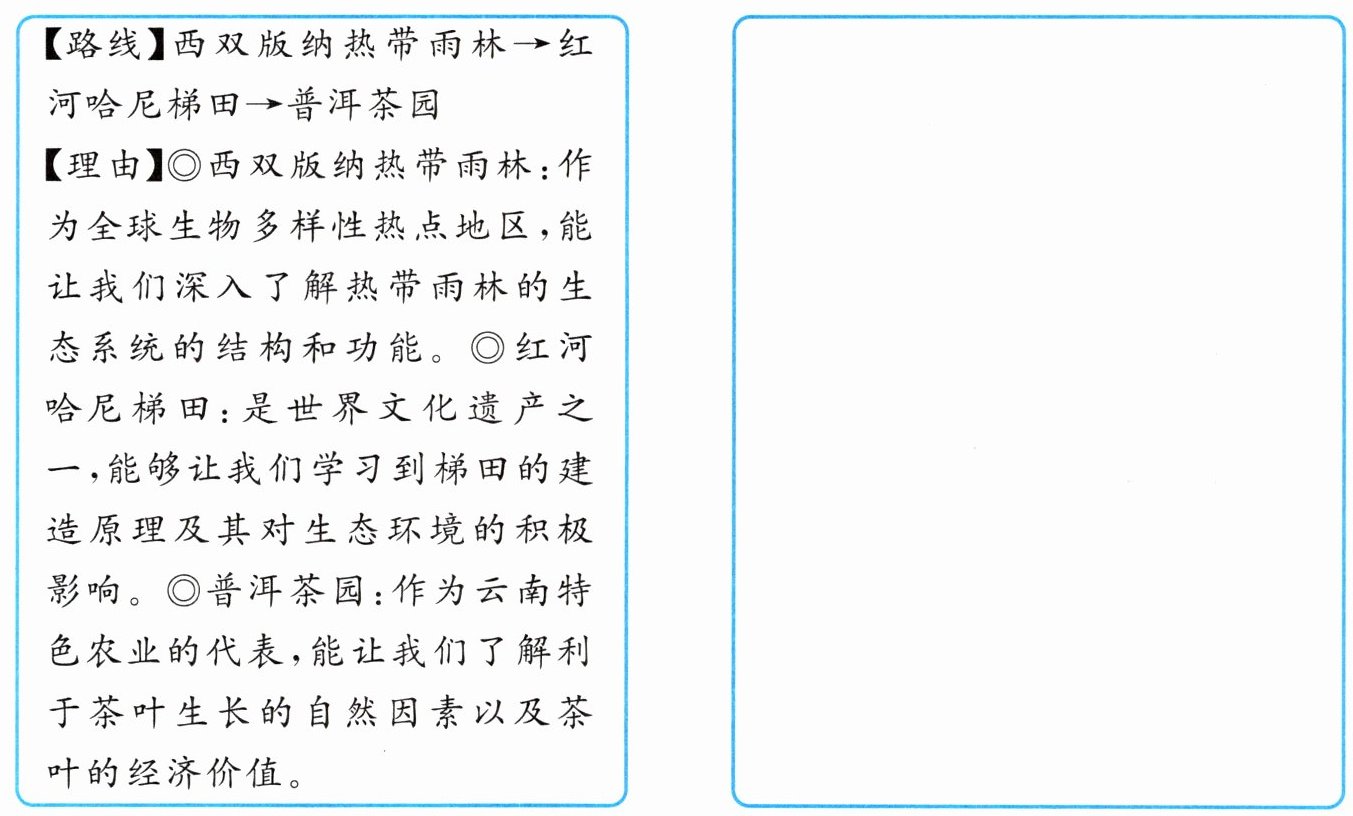 【路线】西双版纳热带雨林→红河哈尼梯田→普洱茶园

【理由】◎西双版纳热带雨林：作为全球生物多样性热点地区，能让我们深入了解热带雨林的生态系统的结构和功能。◎红河哈尼梯田：是世界文化遗产之一，能够让我们学习到梯田的建造原理及其对生态环境的积极影响。◎普洱茶园：作为云南特色农业的代表，能让我们了解利于茶叶生长的自然因素以及茶叶的经济价值。